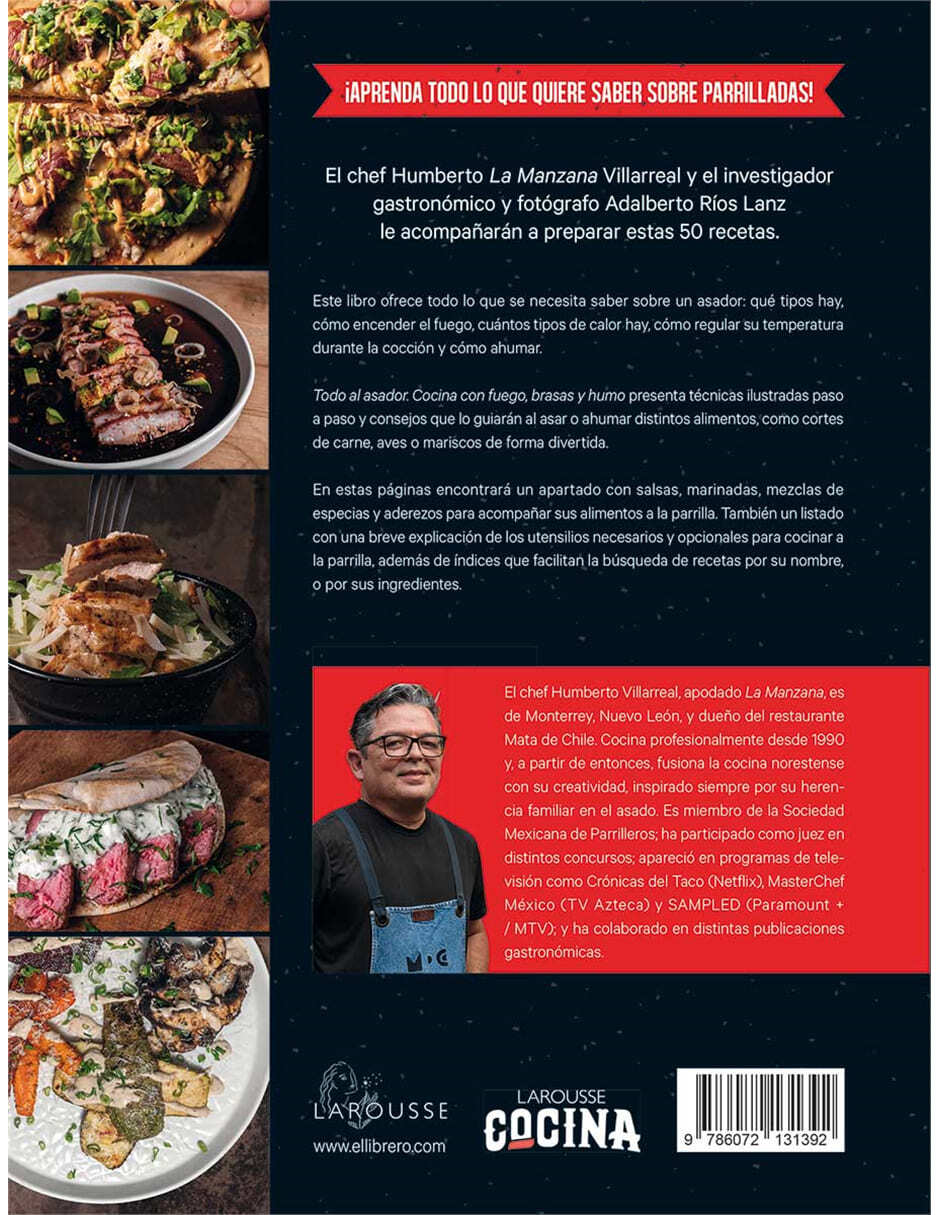 ¡APRENDA TODO LO QUE QUIERE SABER SOBRE PARRILLADAS!

El chef Humberto La Manzana Villarreal y el investigador gastronómico y fotógrafo Adalberto Ríos Lanz le acompañarán a preparar estas 50 recetas.

Este libro ofrece todo lo que se necesita saber sobre un asador: qué tipos hay, cómo encender el fuego, cuántos tipos de calor hay, cómo regular su temperatura durante la cocción y cómo ahumar.

Todo al asador. Cocina con fuego, brasas y humo presenta técnicas ilustradas paso a paso y consejos que lo guiarán al asar o ahumar distintos alimentos, como cortes de carne, aves o mariscos de forma divertida.

En estas páginas encontrará un apartado con salsas, marinadas, mezclas de especias y aderezos para acompañar sus alimentos a la parrilla. También un listado con una breve explicación de los utensilios necesarios y opcionales para cocinar a la parrilla, además de índices que facilitan la búsqueda de recetas por su nombre, o por sus ingredientes.

El chef Humberto Villarreal, apodado La Manzana, es de Monterrey, Nuevo León, y dueño del restaurante Mata de Chile. Cocina profesionalmente desde 1990 y, a partir de entonces, fusiona la cocina norestense con su creatividad, inspirado siempre por su herencia familiar en el asado. Es miembro de la Sociedad Mexicana de Parrilleros; ha participado como juez en distintos concursos; apareció en programas de televisión como Crónicas del Taco (Netflix), MasterChef México (TV Azteca) y SAMPLED (Paramount + / MTV); y ha colaborado en distintas publicaciones gastronómicas.

LAROUSSE
www.ellibrero.com

LAROUSSE
COCINA

9 786072 131392